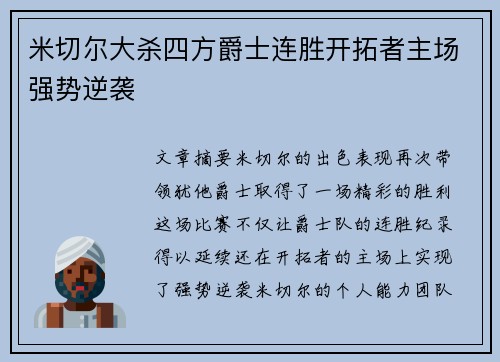 米切尔大杀四方爵士连胜开拓者主场强势逆袭

文章摘要米切尔的出色表现再次带领犹他爵士取得了一场精彩的胜利这场比赛不仅让爵士队的连胜纪录得以延续还在开拓者的主场上实现了强势逆袭米切尔的个人能力团队